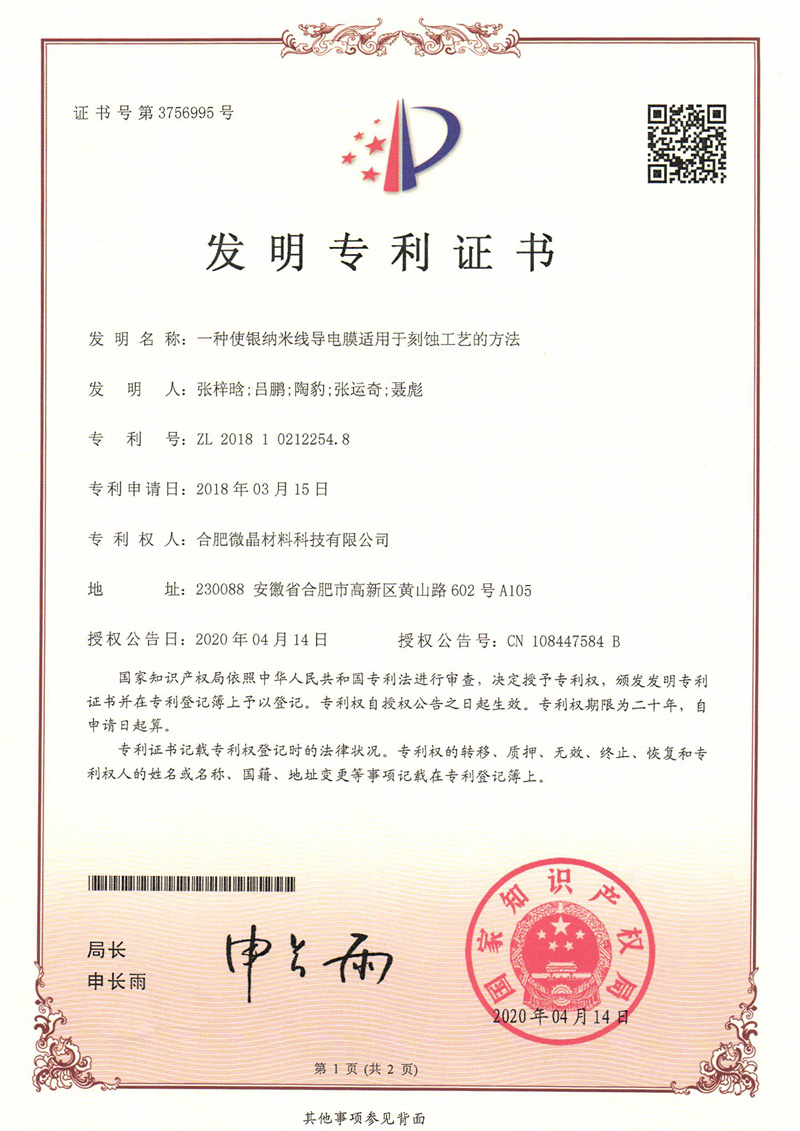 证书号第3756995号

发明专利证书

发明名称：一种使银纳米线导电膜适用于刻蚀工艺的方法

发明人：张梓晗；吕鹏；陶豹；张运奇；聂彪

专利号：ZL 2018 1 0212254.8

专利申请日：2018年03月15日

专利权人：合肥微晶材料科技有限公司

地址：230088 安徽省合肥市高新区黄山路602号A105

授权公告日：2020年04月14日　　授权公告号：CN 108447584 B

国家知识产权局依照中华人民共和国专利法进行审查，决定授予专利权，颁发发明专利证书并在专利登记簿上予以登记。专利权自授权公告之日起生效。专利权期限为二十年，自申请日起算。

专利证书记载专利权登记时的法律状况。专利权的转移、质押、无效、终止、恢复和专利权人的姓名或名称、国籍、地址变更等事项记载在专利登记簿上。

局长
申长雨

申长雨

国家知识产权局

2020年04月14日

第1页（共2页）

其他事项参见背面